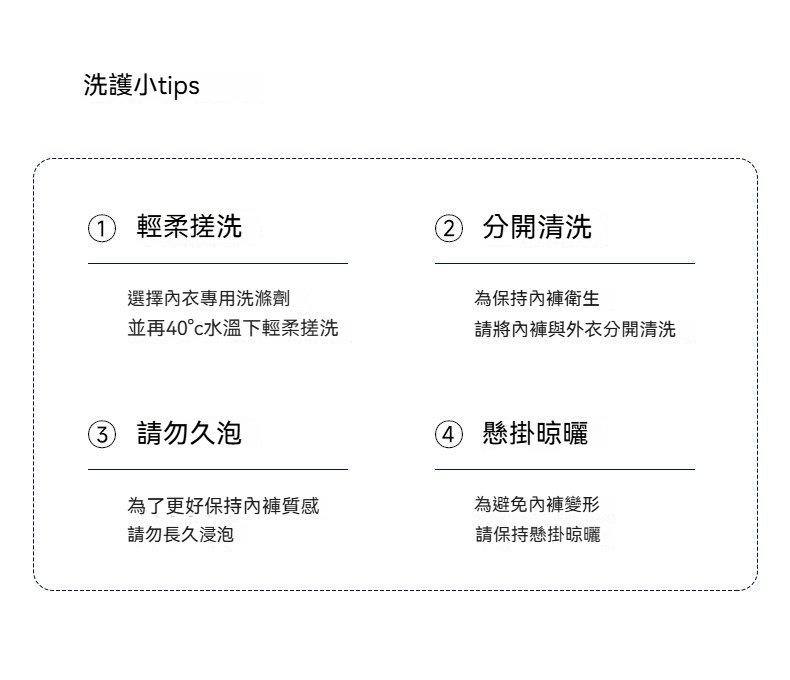 洗護小tips

① 輕柔搓洗

選擇內衣專用洗滌劑
並再40°c水溫下輕柔搓洗

② 分開清洗

為保持內褲衛生
請將內褲與外衣分開清洗

③ 請勿久泡

為了更好保持內褲質感
請勿長久浸泡

④ 懸掛晾曬

為避免內褲變形
請保持懸掛晾曬